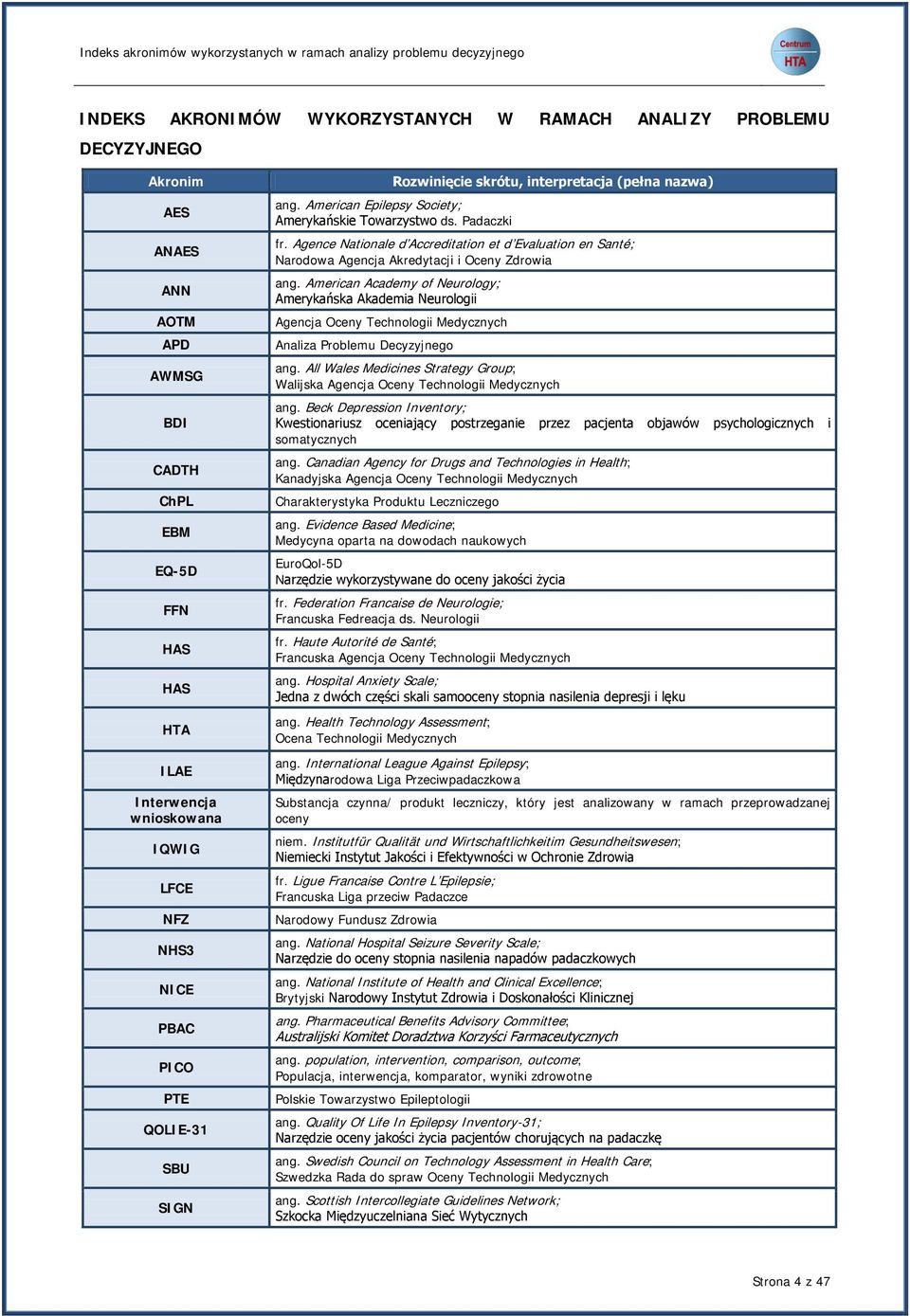 Indeks akronimów wykorzystanych w ramach analizy problemu decyzyjnego

Centrum HTA

INDEKS AKRONIMÓW WYKORZYSTANYCH W RAMACH ANALIZY PROBLEMU DECYZYJNEGO

| Akronim | Rozwinięcie skrótu, interpretacja (pełna nazwa) |
|---|---|
| AES | ang. American Epilepsy Society; Amerykańskie Towarzystwo ds. Padaczki |
| ANAES | fr. Agence Nationale d'Accreditation et d'Evaluation en Santé; Narodowa Agencja Akredytacji i Oceny Zdrowia |
| ANN | ang. American Academy of Neurology; Amerykańska Akademia Neurologii |
| AOTM | Agencja Oceny Technologii Medycznych |
| APD | Analiza Problemu Decyzyjnego |
| AWMSG | ang. All Wales Medicines Strategy Group; Walijska Agencja Oceny Technologii Medycznych |
| BDI | ang. Beck Depression Inventory; Kwestionariusz oceniający postrzeganie przez pacjenta objawów psychologicznych i somatycznych |
| CADTH | ang. Canadian Agency for Drugs and Technologies in Health; Kanadyjska Agencja Oceny Technologii Medycznych |
| ChPL | Charakterystyka Produktu Leczniczego |
| EBM | ang. Evidence Based Medicine; Medycyna oparta na dowodach naukowych |
| EQ-5D | EuroQol-5D Narzędzie wykorzystywane do oceny jakości życia |
| FFN | fr. Federation Francaise de Neurologie; Francuska Fedreacja ds. Neurologii |
| HAS | fr. Haute Autorité de Santé; Francuska Agencja Oceny Technologii Medycznych |
| HAS | ang. Hospital Anxiety Scale; Jedna z dwóch części skali samooceny stopnia nasilenia depresji i lęku |
| HTA | ang. Health Technology Assessment; Ocena Technologii Medycznych |
| ILAE | ang. International League Against Epilepsy; Międzynarodowa Liga Przeciwpadaczkowa |
| Interwencja wnioskowana | Substancja czynna/ produkt leczniczy, który jest analizowany w ramach przeprowadzanej oceny |
| IQWIG | niem. Institutfür Qualität und Wirtschaftlichkeitim Gesundheitswesen; Niemiecki Instytut Jakości i Efektywności w Ochronie Zdrowia |
| LFCE | fr. Ligue Francaise Contre L'Epilepsie; Francuska Liga przeciw Padaczce |
| NFZ | Narodowy Fundusz Zdrowia |
| NHS3 | ang. National Hospital Seizure Severity Scale; Narzędzie do oceny stopnia nasilenia napadów padaczkowych |
| NICE | ang. National Institute of Health and Clinical Excellence; Brytyjski Narodowy Instytut Zdrowia i Doskonałości Klinicznej |
| PBAC | ang. Pharmaceutical Benefits Advisory Committee; Australijski Komitet Doradztwa Korzyści Farmaceutycznych |
| PICO | ang. population, intervention, comparison, outcome; Populacja, interwencja, komparator, wyniki zdrowotne |
| PTE | Polskie Towarzystwo Epileptologii |
| QOLIE-31 | ang. Quality Of Life In Epilepsy Inventory-31; Narzędzie oceny jakości życia pacjentów chorujących na padaczkę |
| SBU | ang. Swedish Council on Technology Assessment in Health Care; Szwedzka Rada do spraw Oceny Technologii Medycznych |
| SIGN | ang. Scottish Intercollegiate Guidelines Network; Szkocka Międzyuczelniana Sieć Wytycznych |

Strona 4 z 47